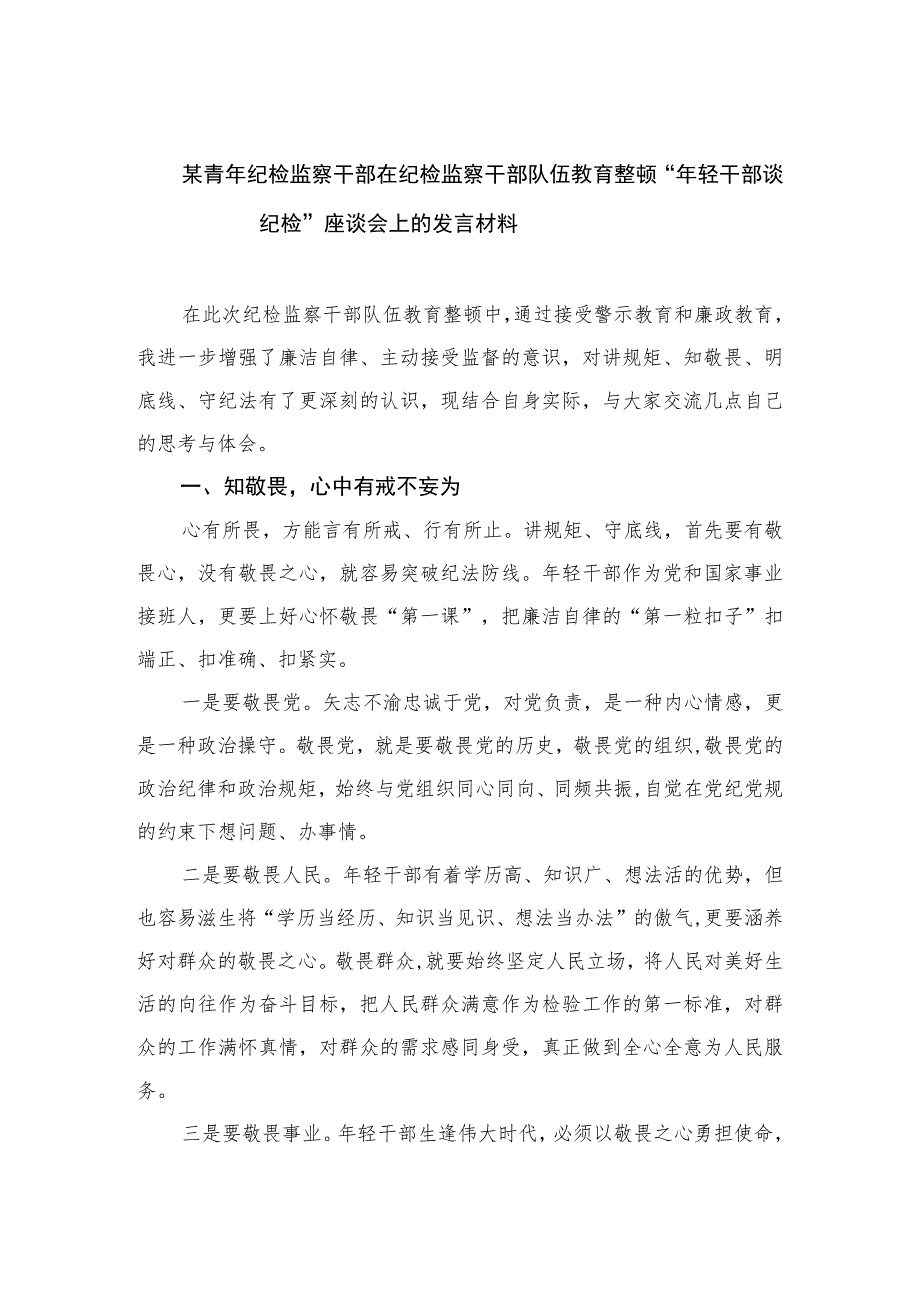 某青年纪检监察干部在纪检监察干部队伍教育整顿“年轻干部谈纪检”座谈会上的发言材料

在此次纪检监察干部队伍教育整顿中，通过接受警示教育和廉政教育，我进一步增强了廉洁自律、主动接受监督的意识，对讲规矩、知敬畏、明底线、守纪法有了更深刻的认识，现结合自身实际，与大家交流几点自己的思考与体会。

一、知敬畏，心中有戒不妄为

心有所畏，方能言有所戒、行有所止。讲规矩、守底线，首先要有敬畏心，没有敬畏之心，就容易突破纪法防线。年轻干部作为党和国家事业接班人，更要上好心怀敬畏“第一课”，把廉洁自律的“第一粒扣子”扣端正、扣准确、扣紧实。

一是要敬畏党。矢志不渝忠诚于党，对党负责，是一种内心情感，更是一种政治操守。敬畏党，就是要敬畏党的历史，敬畏党的组织，敬畏党的政治纪律和政治规矩，始终与党组织同心同向、同频共振，自觉在党纪党规的约束下想问题、办事情。

二是要敬畏人民。年轻干部有着学历高、知识广、想法活的优势，但也容易滋生将“学历当经历、知识当见识、想法当办法”的傲气，更要涵养好对群众的敬畏之心。敬畏群众，就要始终坚定人民立场，将人民对美好生活的向往作为奋斗目标，把人民群众满意作为检验工作的第一标准，对群众的工作满怀真情，对群众的需求感同身受，真正做到全心全意为人民服务。

三是要敬畏事业。年轻干部生逢伟大时代，必须以敬畏之心勇担使命，